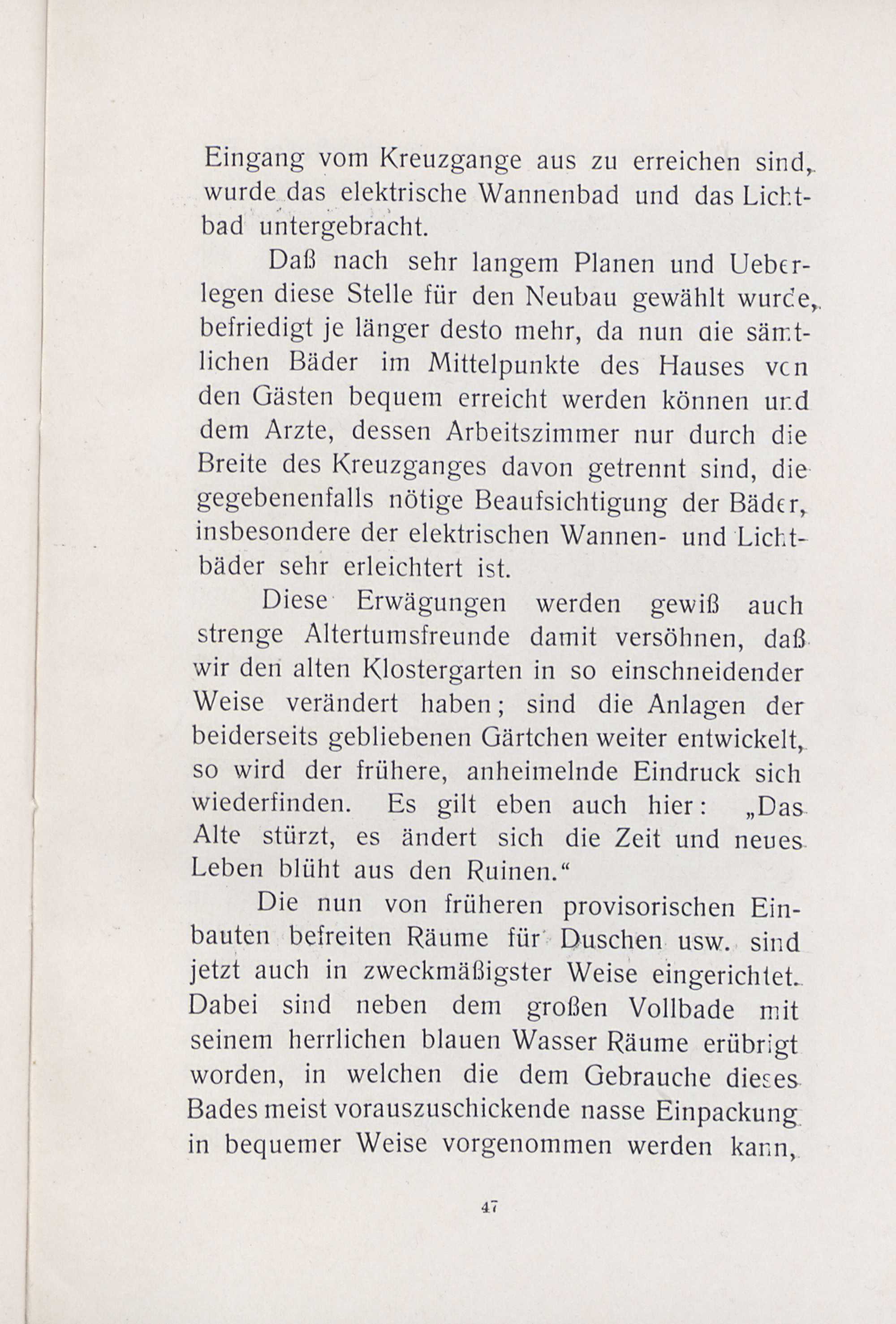 Eingang vom Kreuzgange aus zu erreichen sind, wurde das elektrische Wannenbad und das Lichtbad untergebracht.

Daß nach sehr langem Planen und Ueberlegen diese Stelle für den Neubau gewählt wurde, befriedigt je länger desto mehr, da nun die sämtlichen Bäder im Mittelpunkte des Hauses von den Gästen bequem erreicht werden können und dem Arzte, dessen Arbeitszimmer nur durch die Breite des Kreuzganges davon getrennt sind, die gegebenenfalls nötige Beaufsichtigung der Bäder, insbesondere der elektrischen Wannen- und Lichtbäder sehr erleichtert ist.

Diese Erwägungen werden gewiß auch strenge Altertumsfreunde damit versöhnen, daß wir den alten Klostergarten in so einschneidender Weise verändert haben; sind die Anlagen der beiderseits gebliebenen Gärtchen weiter entwickelt, so wird der frühere, anheimelnde Eindruck sich wiederfinden. Es gilt eben auch hier: „Das Alte stürzt, es ändert sich die Zeit und neues Leben blüht aus den Ruinen.“

Die nun von früheren provisorischen Einbauten befreiten Räume für Duschen usw. sind jetzt auch in zweckmäßigster Weise eingerichtet. Dabei sind neben dem großen Vollbade mit seinem herrlichen blauen Wasser Räume erübrigt worden, in welchen die dem Gebrauche dieses Bades meist vorauszuschickende nasse Einpackung in bequemer Weise vorgenommen werden kann,

47